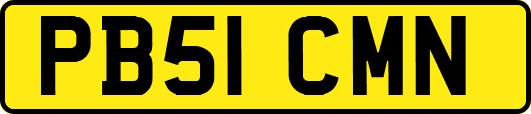 PB51 CMN